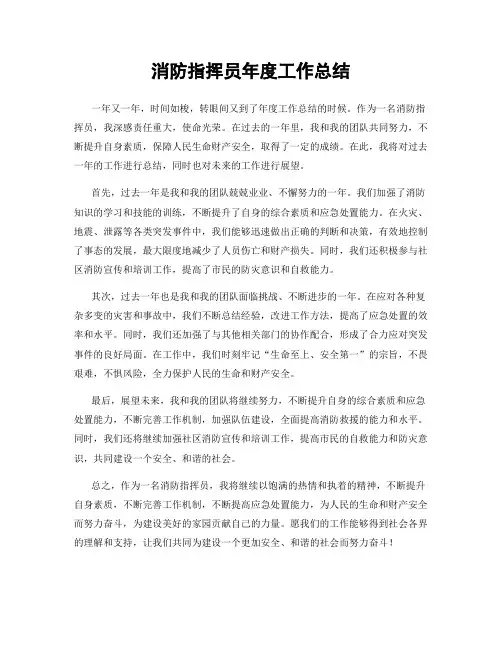 消防指挥员年度工作总结

一年又一年，时间如梭，转眼间又到了年度工作总结的时候。作为一名消防指挥员，我深感责任重大，使命光荣。在过去的一年里，我和我的团队共同努力，不断提升自身素质，保障人民生命财产安全，取得了一定的成绩。在此，我将对过去一年的工作进行总结，同时也对未来的工作进行展望。

首先，过去一年是我和我的团队兢兢业业、不懈努力的一年。我们加强了消防知识的学习和技能的训练，不断提升了自身的综合素质和应急处置能力。在火灾、地震、泄露等各类突发事件中，我们能够迅速做出正确的判断和决策，有效地控制了事态的发展，最大限度地减少了人员伤亡和财产损失。同时，我们还积极参与社区消防宣传和培训工作，提高了市民的防灾意识和自救能力。

其次，过去一年也是我和我的团队面临挑战、不断进步的一年。在应对各种复杂多变的灾害和事故中，我们不断总结经验，改进工作方法，提高了应急处置的效率和水平。同时，我们还加强了与其他相关部门的协作配合，形成了合力应对突发事件的良好局面。在工作中，我们时刻牢记“生命至上、安全第一”的宗旨，不畏艰难，不惧风险，全力保护人民的生命和财产安全。

最后，展望未来，我和我的团队将继续努力，不断提升自身的综合素质和应急处置能力，不断完善工作机制，加强队伍建设，全面提高消防救援的能力和水平。同时，我们还将继续加强社区消防宣传和培训工作，提高市民的自救能力和防灾意识，共同建设一个安全、和谐的社会。

总之，作为一名消防指挥员，我将继续以饱满的热情和执着的精神，不断提升自身素质，不断完善工作机制，不断提高应急处置能力，为人民的生命和财产安全而努力奋斗，为建设美好的家园贡献自己的力量。愿我们的工作能够得到社会各界的理解和支持，让我们共同为建设一个更加安全、和谐的社会而努力奋斗！